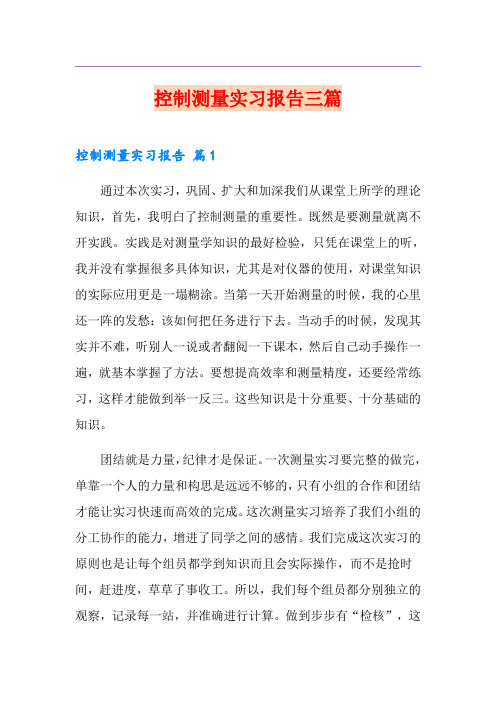 控制测量实习报告三篇

控制测量实习报告 篇1

通过本次实习，巩固、扩大和加深我们从课堂上所学的理论知识，首先，我明白了控制测量的重要性。既然是要测量就离不开实践。实践是对测量学知识的最好检验，只凭在课堂上的听，我并没有掌握很多具体知识，尤其是对仪器的使用，对课堂知识的实际应用更是一塌糊涂。当第一天开始测量的时候，我的心里还一阵的发愁：该如何把任务进行下去。当动手的时候，发现其实并不难，听别人一说或者翻阅一下课本，然后自己动手操作一遍，就基本掌握了方法。要想提高效率和测量精度，还要经常练习，这样才能做到举一反三。这些知识是十分重要、十分基础的知识。

团结就是力量，纪律才是保证。一次测量实习要完整的做完，单靠一个人的力量和构思是远远不够的，只有小组的合作和团结才能让实习快速而高效的完成。这次测量实习培养了我们小组的分工协作的能力，增进了同学之间的感情。我们完成这次实习的原则也是让每个组员都学到知识而且会实际操作，而不是抢时间，赶进度，草草了事收工。所以，我们每个组员都分别独立的观察，记录每一站，并准确进行计算。做到步步有“检核”，这